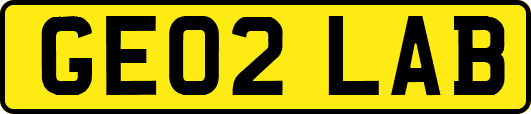 GE02 LAB